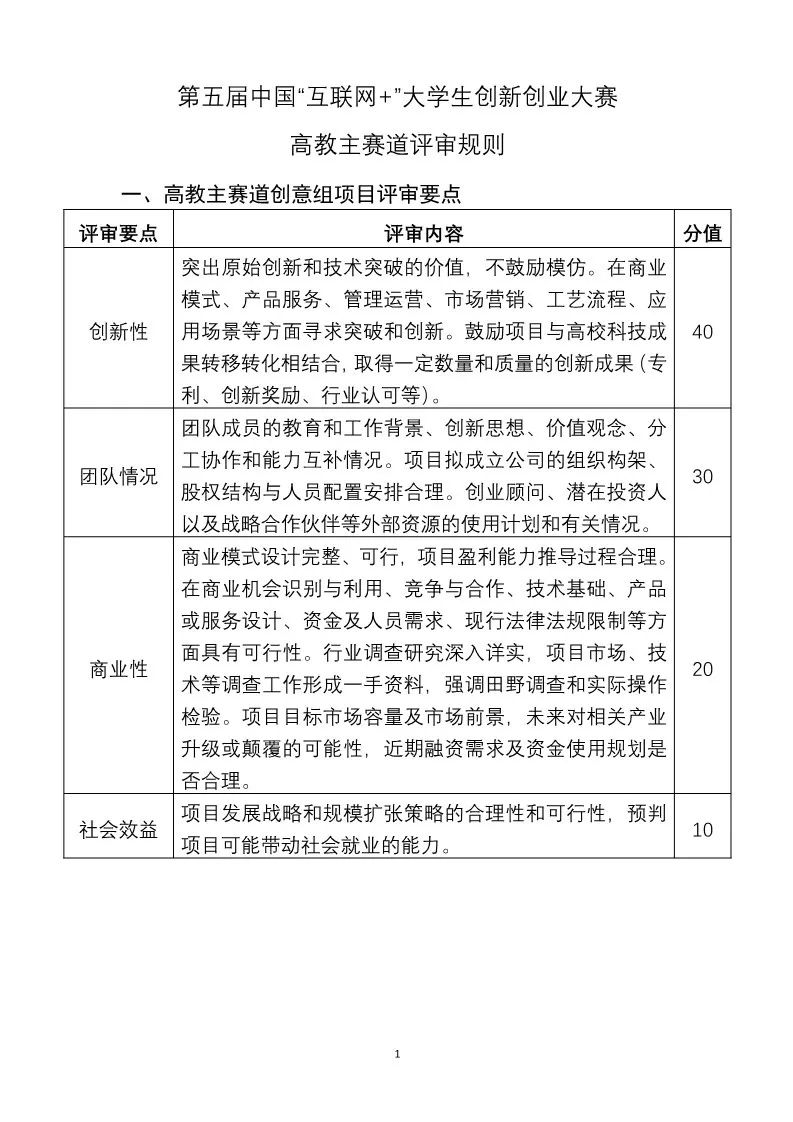 第五届中国“互联网+”大学生创新创业大赛

高教主赛道评审规则

一、高教主赛道创意组项目评审要点

| 评审要点 | 评审内容 | 分值 |
|---|---|---|
| 创新性 | 突出原始创新和技术突破的价值，不鼓励模仿。在商业模式、产品服务、管理运营、市场营销、工艺流程、应用场景等方面寻求突破和创新。鼓励项目与高校科技成果转移转化相结合，取得一定数量和质量的创新成果（专利、创新奖励、行业认可等）。 | 40 |
| 团队情况 | 团队成员的教育和工作背景、创新思想、价值观念、分工协作和能力互补情况。项目拟成立公司的组织构架、股权结构与人员配置安排合理。创业顾问、潜在投资人以及战略合作伙伴等外部资源的使用计划和有关情况。 | 30 |
| 商业性 | 商业模式设计完整、可行，项目盈利能力推导过程合理。在商业机会识别与利用、竞争与合作、技术基础、产品或服务设计、资金及人员需求、现行法律法规限制等方面具有可行性。行业调查研究深入详实，项目市场、技术等调查工作形成一手资料，强调田野调查和实际操作检验。项目目标市场容量及市场前景，未来对相关产业升级或颠覆的可能性，近期融资需求及资金使用规划是否合理。 | 20 |
| 社会效益 | 项目发展战略和规模扩张策略的合理性和可行性，预判项目可能带动社会就业的能力。 | 10 |

1